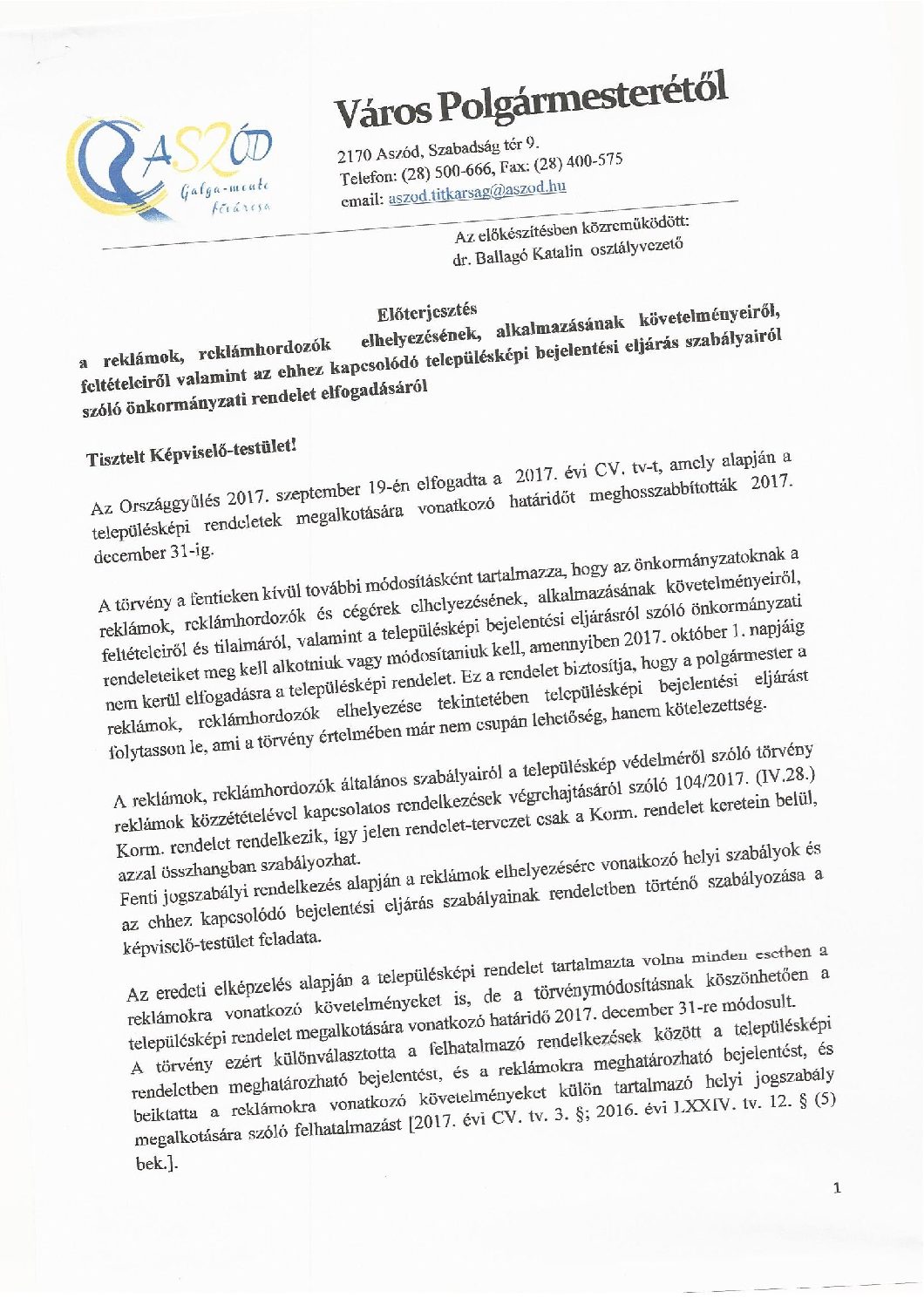 ASZÓD
Galga-mente fővárosa

Város Polgármesterétől

2170 Aszód, Szabadság tér 9.
Telefon: (28) 500-666, Fax: (28) 400-575
email: aszod.titkarsag@aszod.hu

Az előkészítésben közreműködött:
dr. Ballagó Katalin osztályvezető

Előterjesztés
a reklámok, reklámhordozók elhelyezésének, alkalmazásának követelményeiről, feltételeiről valamint az ehhez kapcsolódó településképi bejelentési eljárás szabályairól szóló önkormányzati rendelet elfogadásáról

Tisztelt Képviselő-testület!

Az Országgyűlés 2017. szeptember 19-én elfogadta a 2017. évi CV. tv-t, amely alapján a településképi rendeletek megalkotására vonatkozó határidőt meghosszabbították 2017. december 31-ig.

A törvény a fentieken kívül további módosításként tartalmazza, hogy az önkormányzatoknak a reklámok, reklámhordozók és cégérek elhelyezésének, alkalmazásának követelményeiről, feltételeiről és tilalmáról, valamint a településképi bejelentési eljárásról szóló önkormányzati rendeleteiket meg kell alkotniuk vagy módosítaniuk kell, amennyiben 2017. október 1. napjáig nem kerül elfogadásra a településképi rendelet. Ez a rendelet biztosítja, hogy a polgármester a reklámok, reklámhordozók elhelyezése tekintetében településképi bejelentési eljárást folytasson le, ami a törvény értelmében már nem csupán lehetőség, hanem kötelezettség.

A reklámok, reklámhordozók általános szabályairól a településkép védelméről szóló törvény reklámok közzétételével kapcsolatos rendelkezések végrehajtásáról szóló 104/2017. (IV.28.) Korm. rendelet rendelkezik, így jelen rendelet-tervezet csak a Korm. rendelet keretein belül, azzal összhangban szabályozhat.
Fenti jogszabályi rendelkezés alapján a reklámok elhelyezésére vonatkozó helyi szabályok és az ehhez kapcsolódó bejelentési eljárás szabályainak rendeletben történő szabályozása a képviselő-testület feladata.

Az eredeti elképzelés alapján a településképi rendelet tartalmazta volna minden esetben a reklámokra vonatkozó követelményeket is, de a törvénymódosításnak köszönhetően a településképi rendelet megalkotására vonatkozó határidő 2017. december 31-re módosult.
A törvény ezért különválasztotta a felhatalmazó rendelkezések között a településképi rendeletben meghatározható bejelentést, és a reklámokra meghatározható bejelentést, és beiktatta a reklámokra vonatkozó követelményeket külön tartalmazó helyi jogszabály megalkotására szóló felhatalmazást [2017. évi CV. tv. 3. §; 2016. évi LXXIV. tv. 12. § (5) bek.].

1